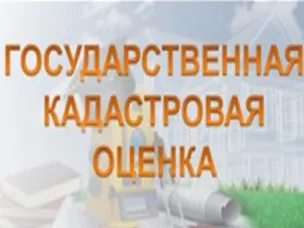 ГОСУДАРСТВЕННАЯ КАДАСТРОВАЯ ОЦЕНКА